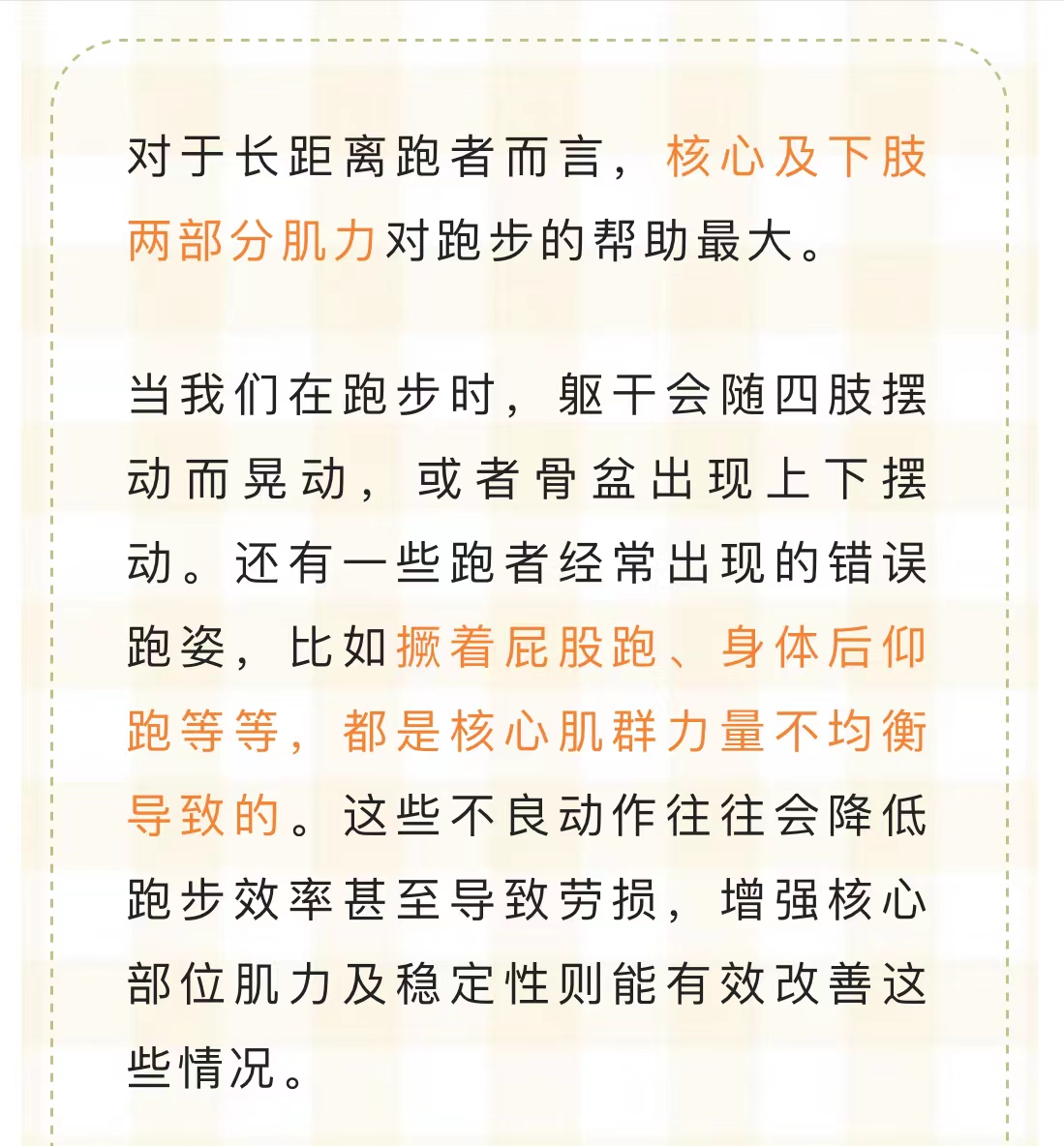 对于长距离跑者而言，核心及下肢两部分肌力对跑步的帮助最大。

当我们在跑步时，躯干会随四肢摆动而晃动，或者骨盆出现上下摆动。还有一些跑者经常出现的错误跑姿，比如撅着屁股跑、身体后仰跑等等，都是核心肌群力量不均衡导致的。这些不良动作往往会降低跑步效率甚至导致劳损，增强核心部位肌力及稳定性则能有效改善这些情况。